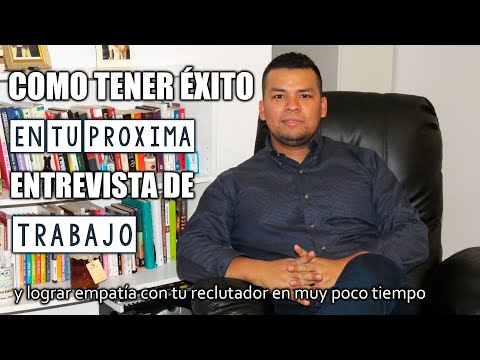 COMO TENER ÉXITO
EN TU PROXIMA
ENTREVISTA DE
TRABAJO
y lograr empatía con tu reclutador en muy poco tiempo